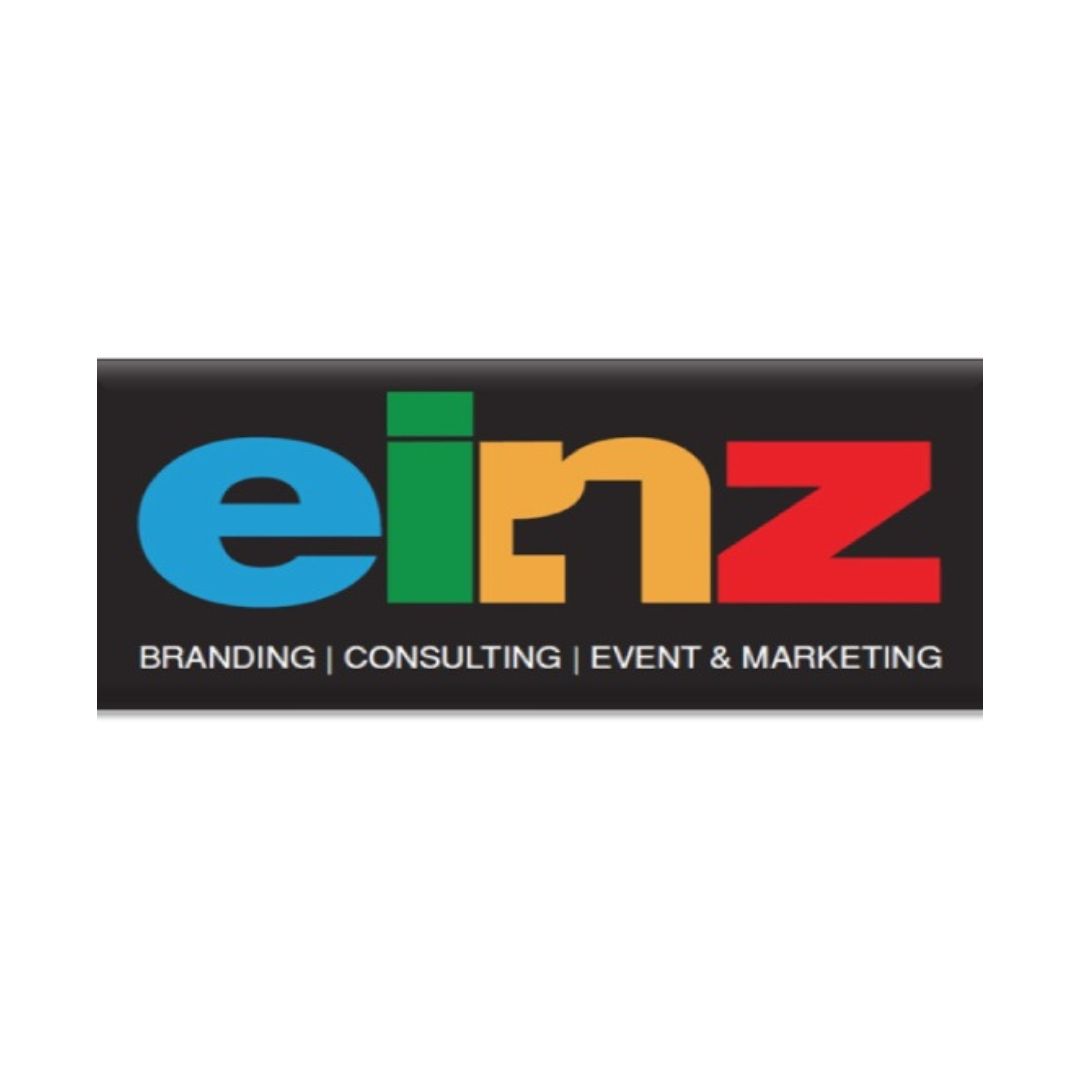 einz

BRANDING | CONSULTING | EVENT & MARKETING